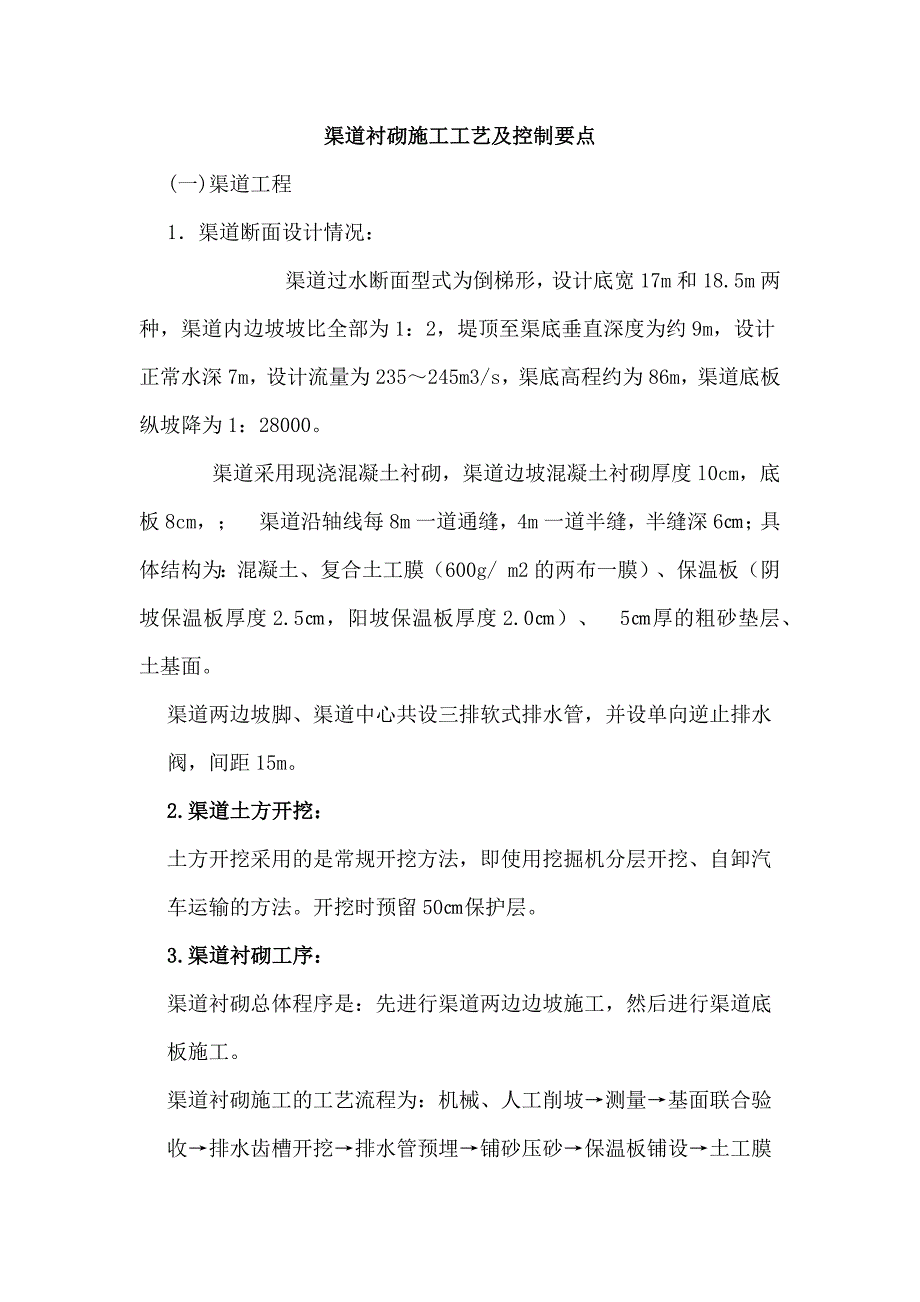 渠道衬砌施工工艺及控制要点

(一)渠道工程

1．渠道断面设计情况：

渠道过水断面型式为倒梯形，设计底宽 17m 和 18.5m 两种，渠道内边坡坡比全部为 1：2，堤顶至渠底垂直深度为约 9m，设计正常水深 7m，设计流量为 235～245m3/s，渠底高程约为 86m，渠道底板纵坡降为 1：28000。

渠道采用现浇混凝土衬砌，渠道边坡混凝土衬砌厚度 10cm，底板 8cm，；　渠道沿轴线每 8m 一道通缝，4m 一道半缝，半缝深 6cm；具体结构为：混凝土、复合土工膜（600g/ m2 的两布一膜）、保温板（阴坡保温板厚度 2.5cm，阳坡保温板厚度 2.0cm）、　5cm厚的粗砂垫层、土基面。

渠道两边坡脚、渠道中心共设三排软式排水管，并设单向逆止排水阀，间距 15m。

2.渠道土方开挖：

土方开挖采用的是常规开挖方法，即使用挖掘机分层开挖、自卸汽车运输的方法。开挖时预留 50cm保护层。

3.渠道衬砌工序：

渠道衬砌总体程序是：先进行渠道两边边坡施工，然后进行渠道底板施工。

渠道衬砌施工的工艺流程为：机械、人工削坡→测量→基面联合验收→排水齿槽开挖→排水管预埋→铺砂压砂→保温板铺设→土工膜